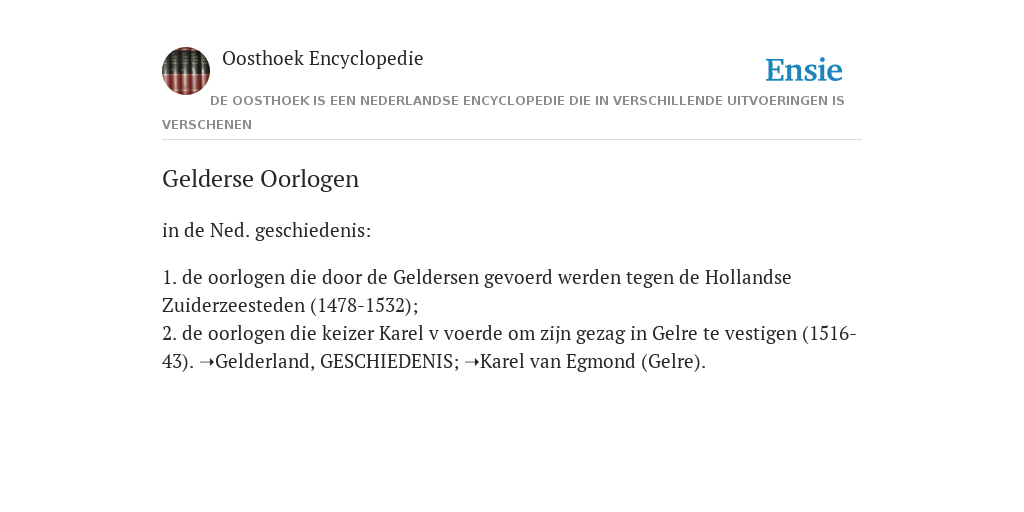 Oosthoek Encyclopedie

Ensie

DE OOSTHOEK IS EEN NEDERLANDSE ENCYCLOPEDIE DIE IN VERSCHILLENDE UITVOERINGEN IS VERSCHENEN

Gelderse Oorlogen

in de Ned. geschiedenis:

1. de oorlogen die door de Geldersen gevoerd werden tegen de Hollandse Zuiderzeesteden (1478-1532);
2. de oorlogen die keizer Karel v voerde om zijn gezag in Gelre te vestigen (1516-43). ➝Gelderland, GESCHIEDENIS; ➝Karel van Egmond (Gelre).